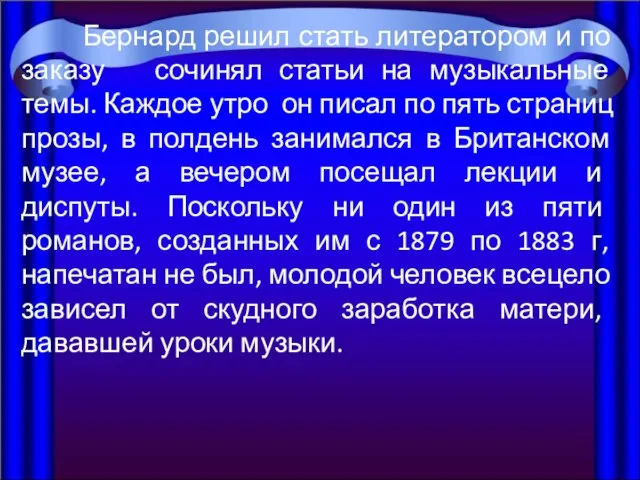 Бернард решил стать литератором и по заказу сочинял статьи на музыкальные темы. Каждое утро он писал по пять страниц прозы, в полдень занимался в Британском музее, а вечером посещал лекции и диспуты. Поскольку ни один из пяти романов, созданных им с 1879 по 1883 г, напечатан не был, молодой человек всецело зависел от скудного заработка матери, дававшей уроки музыки.